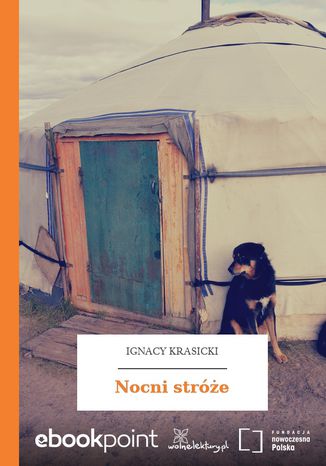 IGNACY KRASICKI

Nocni stróże

ebookpoint

wolnelektury.pl

FUNDACJA nowoczesna Polska